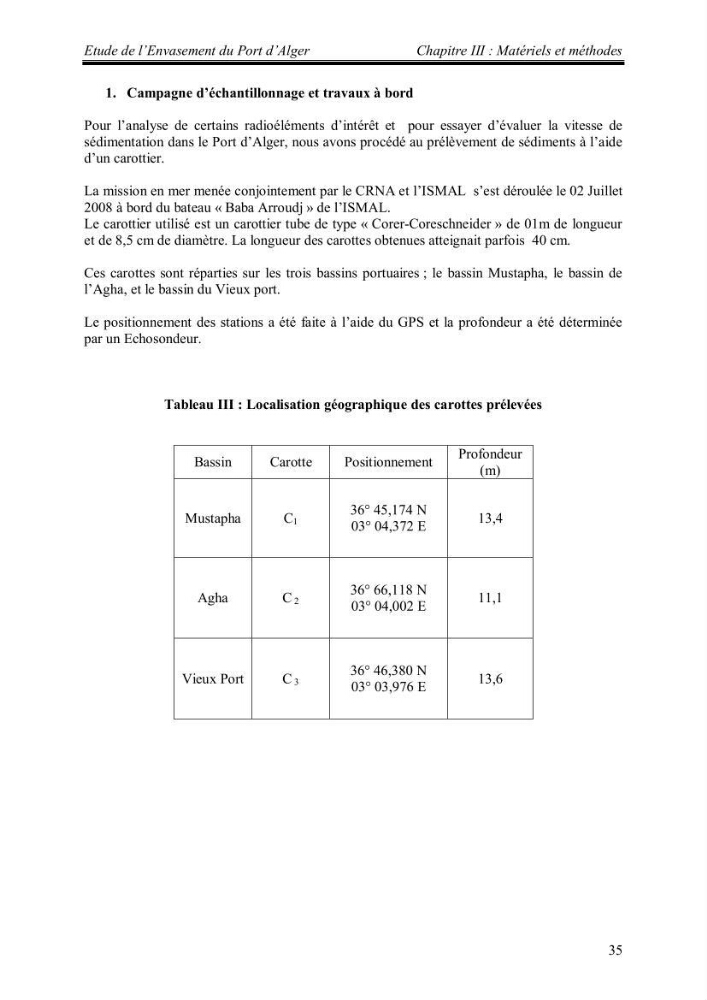 Etude de l'Envasement du Port d'Alger Chapitre III : Matériels et méthodes

1. Campagne d'échantillonnage et travaux à bord

Pour l'analyse de certains radioéléments d'intérêt et pour essayer d'évaluer la vitesse de sédimentation dans le Port d'Alger, nous avons procédé au prélèvement de sédiments à l'aide d'un carottier.

La mission en mer menée conjointement par le CRNA et l'ISMAL s'est déroulée le 02 Juillet 2008 à bord du bateau « Baba Arroudj » de l'ISMAL.
Le carottier utilisé est un carottier tube de type « Corer-Coreschneider » de 01m de longueur et de 8,5 cm de diamètre. La longueur des carottes obtenues atteignait parfois 40 cm.

Ces carottes sont réparties sur les trois bassins portuaires ; le bassin Mustapha, le bassin de l'Agha, et le bassin du Vieux port.

Le positionnement des stations a été faite à l'aide du GPS et la profondeur a été déterminée par un Echosondeur.

Tableau III : Localisation géographique des carottes prélevées

| Bassin | Carotte | Positionnement | Profondeur (m) |
|---|---|---|---|
| Mustapha | $C_1$ | 36° 45,174 N 03° 04,372 E | 13,4 |
| Agha | $C_2$ | 36° 66,118 N 03° 04,002 E | 11,1 |
| Vieux Port | $C_3$ | 36° 46,380 N 03° 03,976 E | 13,6 |

35